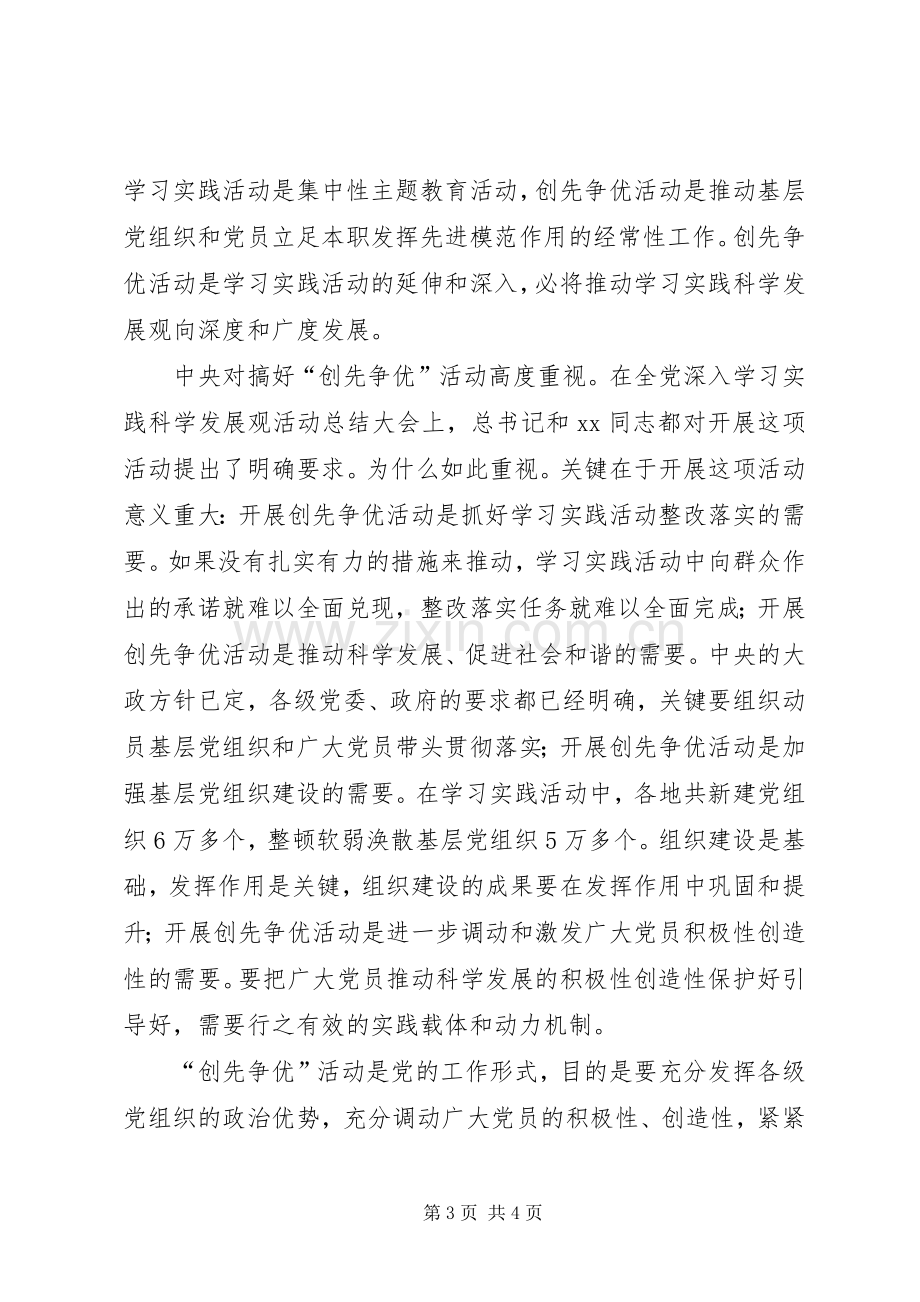 学习实践活动是集中性主题教育活动，创先争优活动是推动基层党组织和党员立足本职发挥先进模范作用的经常性工作。创先争优活动是学习实践活动的延伸和深入，必将推动学习实践科学发展观向深度和广度发展。

中央对搞好“创先争优”活动高度重视。在全党深入学习实践科学发展观活动总结大会上，总书记和xx同志都对开展这项活动提出了明确要求。为什么如此重视。关键在于开展这项活动意义重大：开展创先争优活动是抓好学习实践活动整改落实的需要。如果没有扎实有力的措施来推动，学习实践活动中向群众作出的承诺就难以全面兑现，整改落实任务就难以全面完成；开展创先争优活动是推动科学发展、促进社会和谐的需要。中央的大政方针已定，各级党委、政府的要求都已经明确，关键要组织动员基层党组织和广大党员带头贯彻落实；开展创先争优活动是加强基层党组织建设的需要。在学习实践活动中，各地共新建党组织6万多个，整顿软弱涣散基层党组织5万多个。组织建设是基础，发挥作用是关键，组织建设的成果要在发挥作用中巩固和提升；开展创先争优活动是进一步调动和激发广大党员积极性创造性的需要。要把广大党员推动科学发展的积极性创造性保护好引导好，需要行之有效的实践载体和动力机制。

“创先争优”活动是党的工作形式，目的是要充分发挥各级党组织的政治优势，充分调动广大党员的积极性、创造性，紧紧

第3页 共4页

www.zixin.com.cn